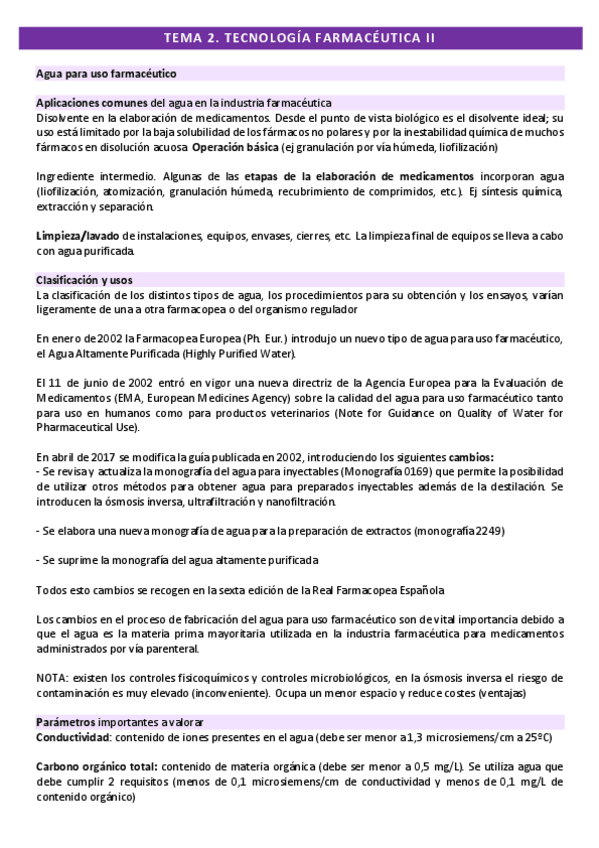 TEMA 2. TECNOLOGÍA FARMACÉUTICA II

Agua para uso farmacéutico

Aplicaciones comunes del agua en la industria farmacéutica
Disolvente en la elaboración de medicamentos. Desde el punto de vista biológico es el disolvente ideal; su uso está limitado por la baja solubilidad de los fármacos no polares y por la inestabilidad química de muchos fármacos en disolución acuosa. Operación básica (ej granulación por vía húmeda, liofilización)

Ingrediente intermedio. Algunas de las etapas de la elaboración de medicamentos incorporan agua (liofilización, atomización, granulación húmeda, recubrimiento de comprimidos, etc.). Ej síntesis química, extracción y separación.

Limpieza/lavado de instalaciones, equipos, envases, cierres, etc. La limpieza final de equipos se lleva a cabo con agua purificada.

Clasificación y usos
La clasificación de los distintos tipos de agua, los procedimientos para su obtención y los ensayos, varían ligeramente de una a otra farmacopea o del organismo regulador

En enero de 2002 la Farmacopea Europea (Ph. Eur.) introdujo un nuevo tipo de agua para uso farmacéutico, el Agua Altamente Purificada (Highly Purified Water).

El 11 de junio de 2002 entró en vigor una nueva directriz de la Agencia Europea para la Evaluación de Medicamentos (EMA, European Medicines Agency) sobre la calidad del agua para uso farmacéutico tanto para uso en humanos como para productos veterinarios (Note for Guidance on Quality of Water for Pharmaceutical Use).

En abril de 2017 se modifica la guía publicada en 2002, introduciendo los siguientes cambios:
- Se revisa y actualiza la monografía del agua para inyectables (Monografía 0169) que permite la posibilidad de utilizar otros métodos para obtener agua para preparados inyectables además de la destilación. Se introducen la ósmosis inversa, ultrafiltración y nanofiltración.

- Se elabora una nueva monografía de agua para la preparación de extractos (monografía 2249)

- Se suprime la monografía del agua altamente purificada

Todos esto cambios se recogen en la sexta edición de la Real Farmacopea Española

Los cambios en el proceso de fabricación del agua para uso farmacéutico son de vital importancia debido a que el agua es la materia prima mayoritaria utilizada en la industria farmacéutica para medicamentos administrados por vía parenteral.

NOTA: existen los controles fisicoquímicos y controles microbiológicos, en la ósmosis inversa el riesgo de contaminación es muy elevado (inconveniente). Ocupa un menor espacio y reduce costes (ventajas)

Parámetros importantes a valorar
Conductividad: contenido de iones presentes en el agua (debe ser menor a 1,3 microsiemens/cm a 25ºC)

Carbono orgánico total: contenido de materia orgánica (debe ser menor a 0,5 mg/L). Se utiliza agua que debe cumplir 2 requisitos (menos de 0,1 microsiemens/cm de conductividad y menos de 0,1 mg/L de contenido orgánico)